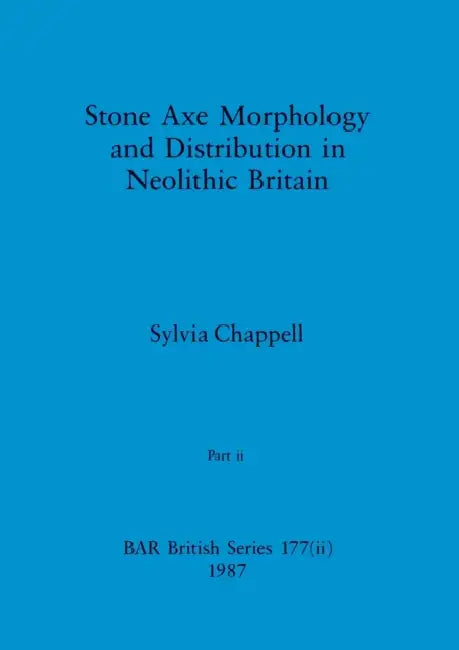 Stone Axe Morphology and Distribution in Neolithic Britain

Sylvia Chappell

Part ii

BAR British Series 177(ii)
1987